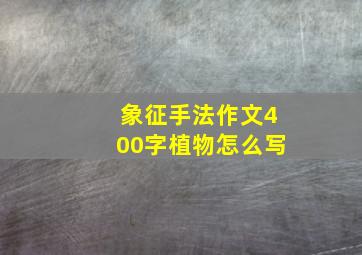 象征手法作文400字植物怎么写